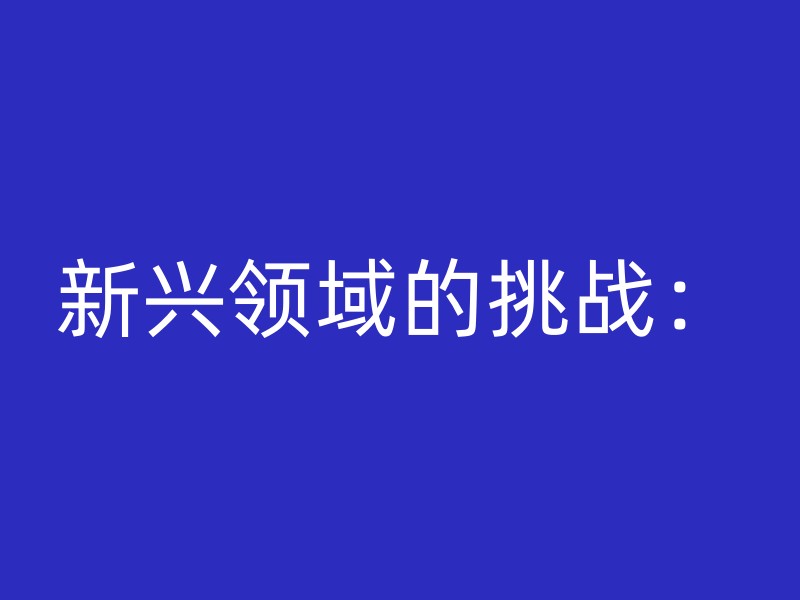 新兴领域的挑战：